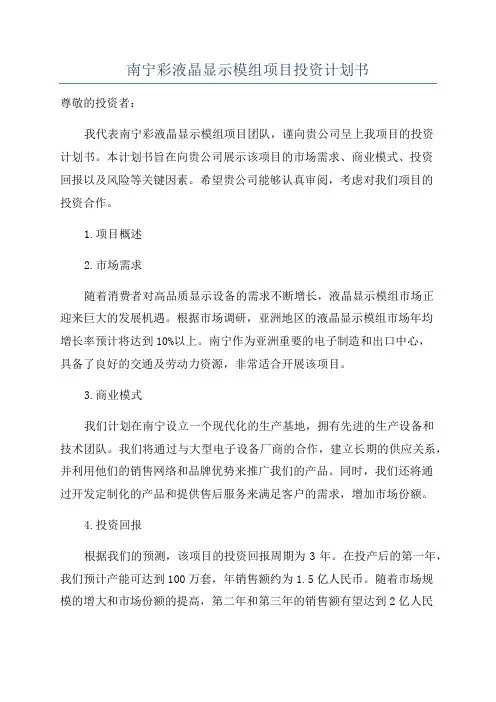 南宁彩液晶显示模组项目投资计划书

尊敬的投资者：

我代表南宁彩液晶显示模组项目团队，谨向贵公司呈上我项目的投资计划书。本计划书旨在向贵公司展示该项目的市场需求、商业模式、投资回报以及风险等关键因素。希望贵公司能够认真审阅，考虑对我们项目的投资合作。

1.项目概述

2.市场需求

随着消费者对高品质显示设备的需求不断增长，液晶显示模组市场正迎来巨大的发展机遇。根据市场调研，亚洲地区的液晶显示模组市场年均增长率预计将达到10%以上。南宁作为亚洲重要的电子制造和出口中心，具备了良好的交通及劳动力资源，非常适合开展该项目。

3.商业模式

我们计划在南宁设立一个现代化的生产基地，拥有先进的生产设备和技术团队。我们将通过与大型电子设备厂商的合作，建立长期的供应关系，并利用他们的销售网络和品牌优势来推广我们的产品。同时，我们还将通过开发定制化的产品和提供售后服务来满足客户的需求，增加市场份额。

4.投资回报

根据我们的预测，该项目的投资回报周期为3年。在投产后的第一年，我们预计产能可达到100万套，年销售额约为1.5亿人民币。随着市场规模的增大和市场份额的提高，第二年和第三年的销售额有望达到2亿人民